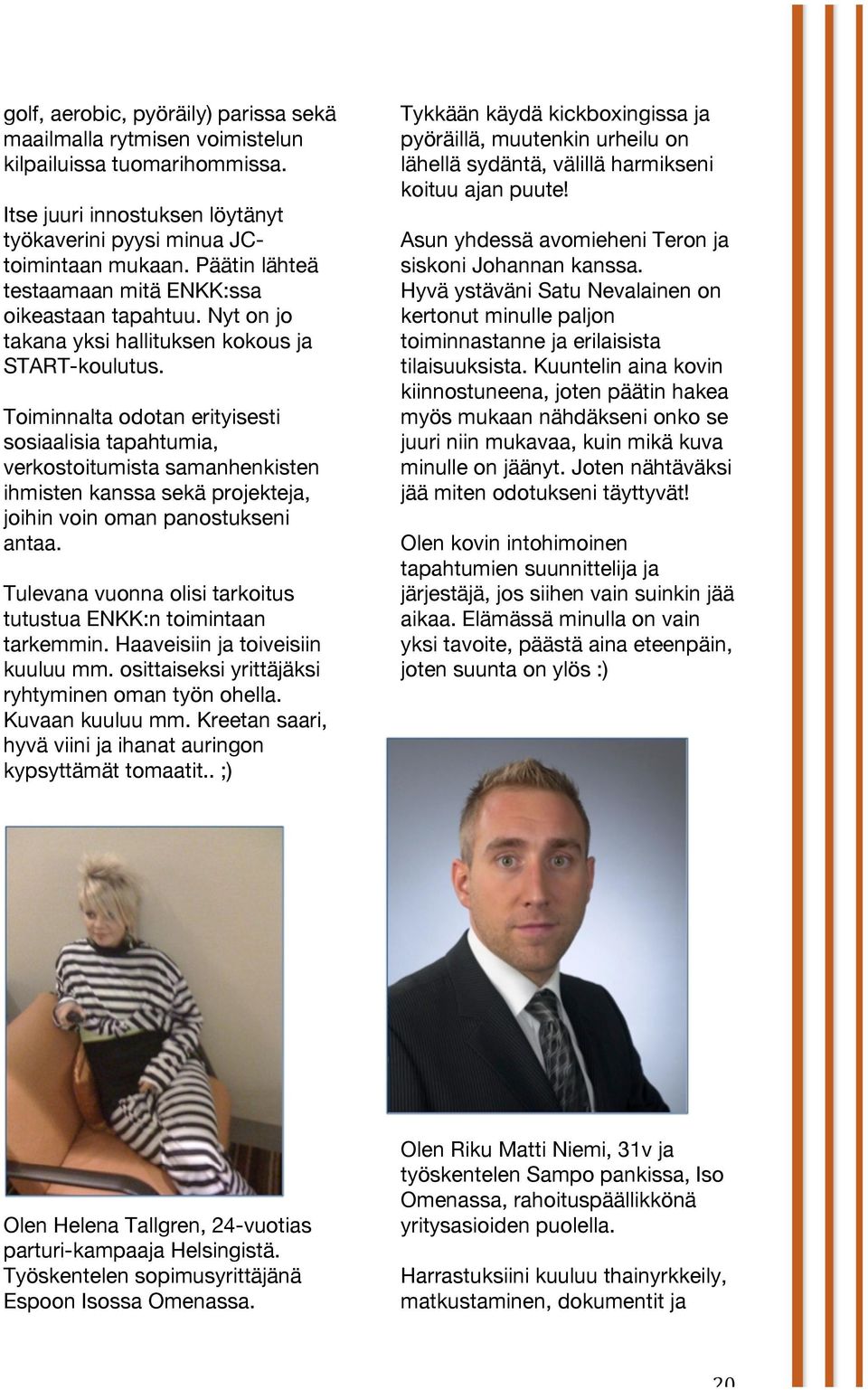 golf, aerobic, pyöräily) parissa sekä maailmalla rytmisen voimistelun kilpailuissa tuomarihommissa.

Itse juuri innostuksen löytänyt työkaverini pyysi minua JC-toimintaan mukaan. Päätin lähteä testaamaan mitä ENKK:ssa oikeastaan tapahtuu. Nyt on jo takana yksi hallituksen kokous ja START-koulutus.

Toiminnalta odotan erityisesti sosiaalisia tapahtumia, verkostoitumista samanhenkisten ihmisten kanssa sekä projekteja, joihin voin oman panostukseni antaa.

Tulevana vuonna olisi tarkoitus tutustua ENKK:n toimintaan tarkemmin. Haaveisiin ja toiveisiin kuuluu mm. osittaiseksi yrittäjäksi ryhtyminen oman työn ohella. Kuvaan kuuluu mm. Kreetan saari, hyvä viini ja ihanat auringon kypsyttämät tomaatit.. ;)

Olen Helena Tallgren, 24-vuotias parturi-kampaaja Helsingistä. Työskentelen sopimusyrittäjänä Espoon Isossa Omenassa.

Tykkään käydä kickboxingissa ja pyöräillä, muutenkin urheilu on lähellä sydäntä, välillä harmikseni koituu ajan puute!

Asun yhdessä avomieheni Teron ja siskoni Johannan kanssa. Hyvä ystäväni Satu Nevalainen on kertonut minulle paljon toiminnastanne ja erilaisista tilaisuuksista. Kuuntelin aina kovin kiinnostuneena, joten päätin hakea myös mukaan nähdäkseni onko se juuri niin mukavaa, kuin mikä kuva minulle on jäänyt. Joten nähtäväksi jää miten odotukseni täyttyvät!

Olen kovin intohimoinen tapahtumien suunnittelija ja järjestäjä, jos siihen vain suinkin jää aikaa. Elämässä minulla on vain yksi tavoite, päästä aina eteenpäin, joten suunta on ylös :)

Olen Riku Matti Niemi, 31v ja työskentelen Sampo pankissa, Iso Omenassa, rahoituspäällikkönä yritysasioiden puolella.

Harrastuksiini kuuluu thainyrkkeily, matkustaminen, dokumentit ja

20